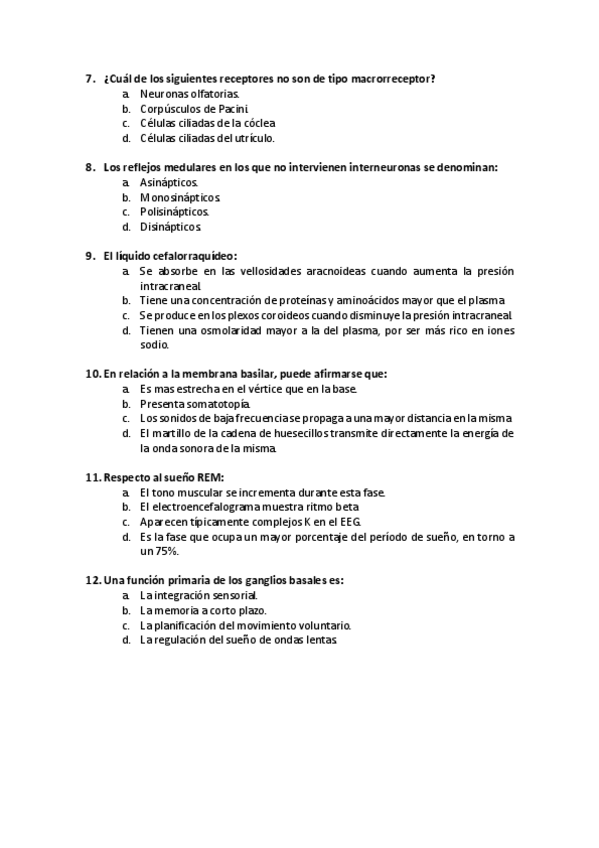 7. ¿Cuál de los siguientes receptores no son de tipo macrorreceptor?
a. Neuronas olfatorias.
b. Corpúsculos de Pacini.
c. Células ciliadas de la cóclea
d. Células ciliadas del utrículo.

8. Los reflejos medulares en los que no intervienen interneuronas se denominan:
a. Asinápticos.
b. Monosinápticos.
c. Polisinápticos.
d. Disinápticos.

9. El líquido cefalorraquídeo:
a. Se absorbe en las vellosidades aracnoideas cuando aumenta la presión intracraneal.
b. Tiene una concentración de proteínas y aminoácidos mayor que el plasma
c. Se produce en los plexos coroideos cuando disminuye la presión intracraneal.
d. Tienen una osmolaridad mayor a la del plasma, por ser más rico en iones sodio.

10. En relación a la membrana basilar, puede afirmarse que:
a. Es mas estrecha en el vértice que en la base.
b. Presenta somatotopía.
c. Los sonidos de baja frecuencia se propaga a una mayor distancia en la misma
d. El martillo de la cadena de huesecillos transmite directamente la energía de la onda sonora de la misma.

11. Respecto al sueño REM:
a. El tono muscular se incrementa durante esta fase.
b. El electroencefalograma muestra ritmo beta
c. Aparecen típicamente complejos K en el EEG.
d. Es la fase que ocupa un mayor porcentaje del período de sueño, en torno a un 75%.

12. Una función primaria de los ganglios basales es:
a. La integración sensorial.
b. La memoria a corto plazo.
c. La planificación del movimiento voluntario.
d. La regulación del sueño de ondas lentas.